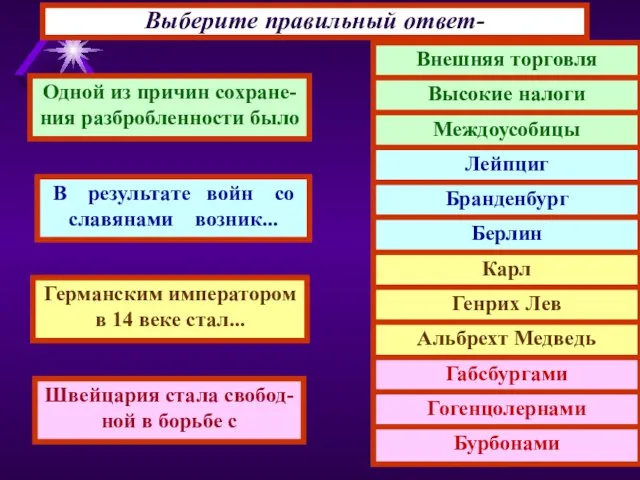 Выберите правильный ответ-

Одной из причин сохранения разбробленности было

В результате войн со славянами возник...

Германским императором в 14 веке стал...

Швейцария стала свободной в борьбе с

Внешняя торговля

Высокие налоги

Междоусобицы

Лейпциг

Бранденбург

Берлин

Карл

Генрих Лев

Альбрехт Медведь

Габсбургами

Гогенцолернами

Бурбонами